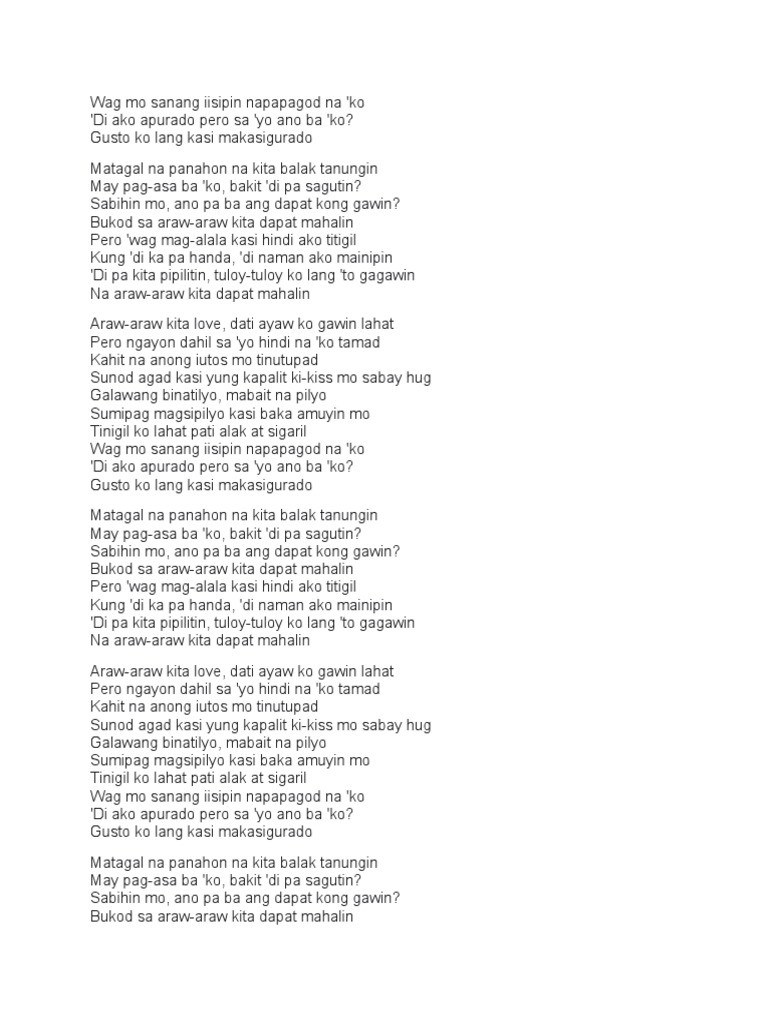 Wag mo sanang iisipin napapagod na 'ko
'Di ako apurado pero sa 'yo ano ba 'ko?
Gusto ko lang kasi makasigurado

Matagal na panahon na kita balak tanungin
May pag-asa ba 'ko, bakit 'di pa sagutin?
Sabihin mo, ano pa ba ang dapat kong gawin?
Bukod sa araw-araw kita dapat mahalin
Pero 'wag mag-alala kasi hindi ako titigil
Kung 'di ka pa handa, 'di naman ako mainipin
'Di pa kita pipilitin, tuloy-tuloy ko lang 'to gagawin
Na araw-araw kita dapat mahalin

Araw-araw kita love, dati ayaw ko gawin lahat
Pero ngayon dahil sa 'yo hindi na 'ko tamad
Kahit na anong iutos mo tinutupad
Sunod agad kasi yung kapalit ki-kiss mo sabay hug
Galawang binatilyo, mabait na pilyo
Sumipag magsipilyo kasi baka amuyin mo
Tinigil ko lahat pati alak at sigaril
Wag mo sanang iisipin napapagod na 'ko
'Di ako apurado pero sa 'yo ano ba 'ko?
Gusto ko lang kasi makasigurado

Matagal na panahon na kita balak tanungin
May pag-asa ba 'ko, bakit 'di pa sagutin?
Sabihin mo, ano pa ba ang dapat kong gawin?
Bukod sa araw-araw kita dapat mahalin
Pero 'wag mag-alala kasi hindi ako titigil
Kung 'di ka pa handa, 'di naman ako mainipin
'Di pa kita pipilitin, tuloy-tuloy ko lang 'to gagawin
Na araw-araw kita dapat mahalin

Araw-araw kita love, dati ayaw ko gawin lahat
Pero ngayon dahil sa 'yo hindi na 'ko tamad
Kahit na anong iutos mo tinutupad
Sunod agad kasi yung kapalit ki-kiss mo sabay hug
Galawang binatilyo, mabait na pilyo
Sumipag magsipilyo kasi baka amuyin mo
Tinigil ko lahat pati alak at sigaril
Wag mo sanang iisipin napapagod na 'ko
'Di ako apurado pero sa 'yo ano ba 'ko?
Gusto ko lang kasi makasigurado

Matagal na panahon na kita balak tanungin
May pag-asa ba 'ko, bakit 'di pa sagutin?
Sabihin mo, ano pa ba ang dapat kong gawin?
Bukod sa araw-araw kita dapat mahalin